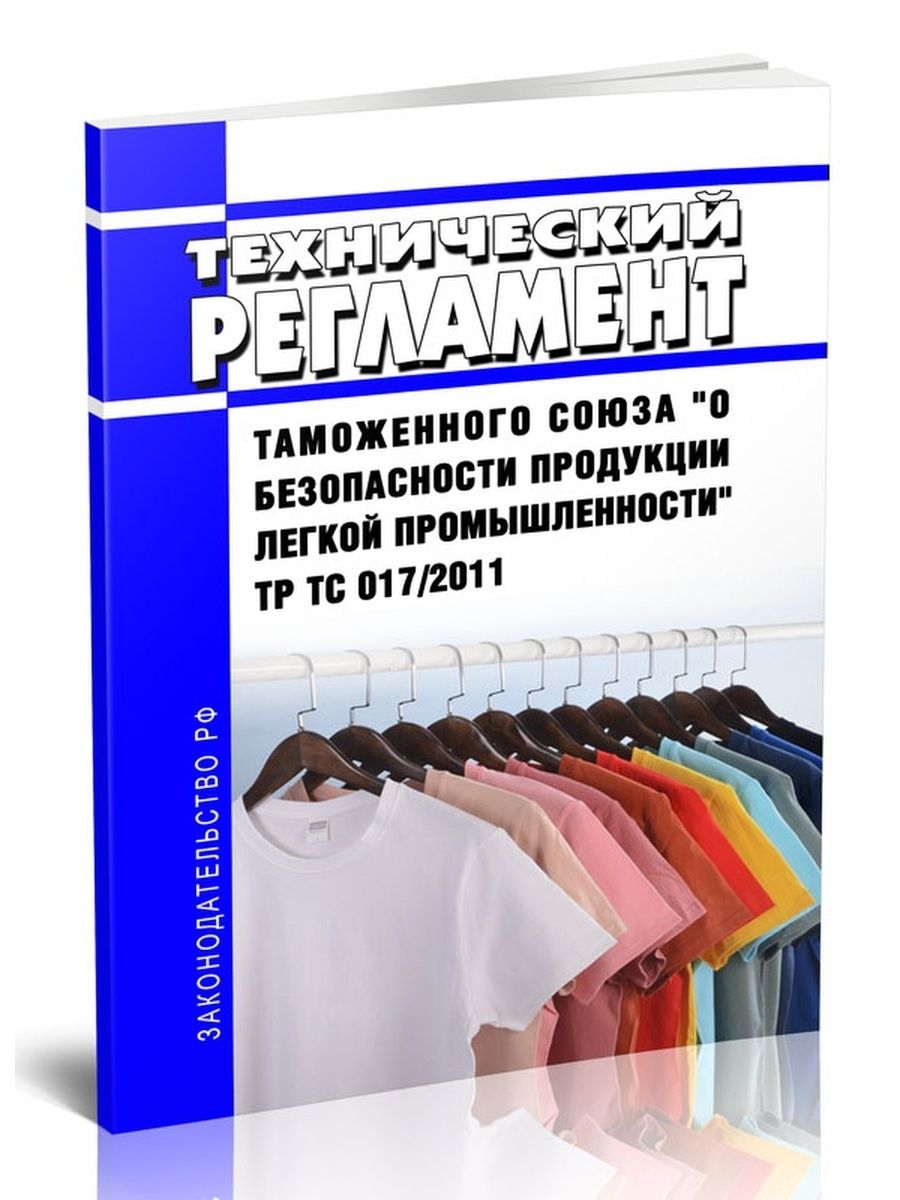 ТЕХНИЧЕСКИЙ РЕГЛАМЕНТ

ТАМОЖЕННОГО СОЮЗА "О БЕЗОПАСНОСТИ ПРОДУКЦИИ ЛЕГКОЙ ПРОМЫШЛЕННОСТИ" ТР ТС 017/2011

ЗАКОНОДАТЕЛЬСТВО РФ